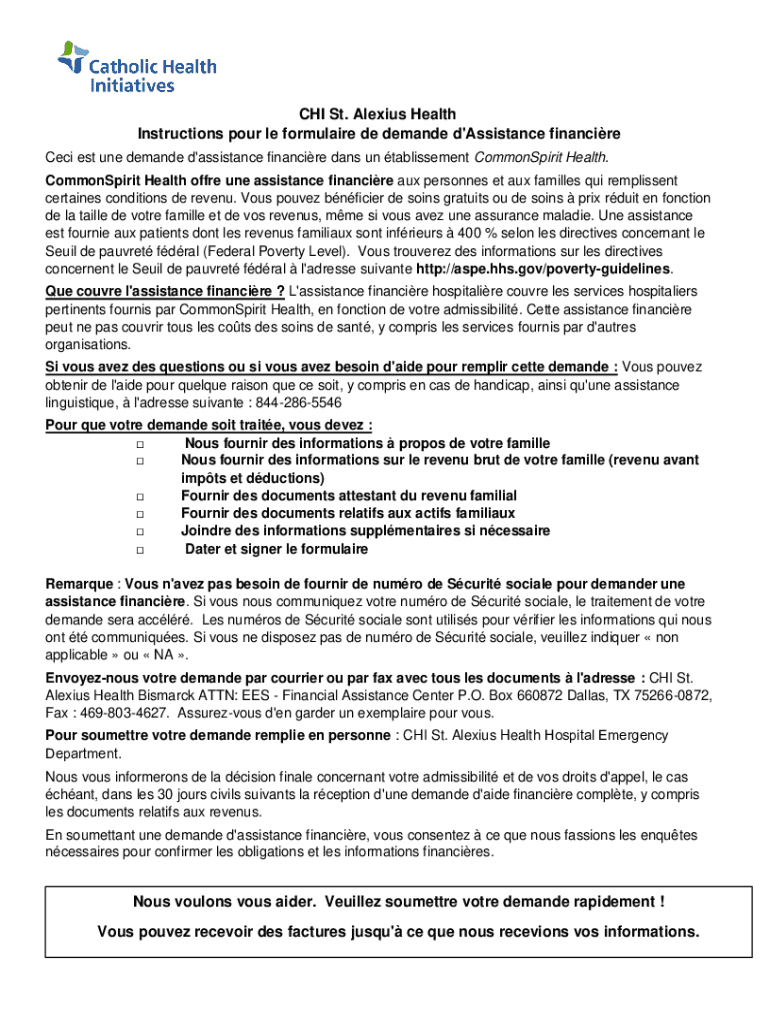 Catholic Health Initiatives

CHI St. Alexius Health
Instructions pour le formulaire de demande d'Assistance financière

Ceci est une demande d'assistance financière dans un établissement CommonSpirit Health.

CommonSpirit Health offre une assistance financière aux personnes et aux familles qui remplissent certaines conditions de revenu. Vous pouvez bénéficier de soins gratuits ou de soins à prix réduit en fonction de la taille de votre famille et de vos revenus, même si vous avez une assurance maladie. Une assistance est fournie aux patients dont les revenus familiaux sont inférieurs à 400 % selon les directives concernant le Seuil de pauvreté fédéral (Federal Poverty Level). Vous trouverez des informations sur les directives concernent le Seuil de pauvreté fédéral à l'adresse suivante http://aspe.hhs.gov/poverty-guidelines.

Que couvre l'assistance financière ? L'assistance financière hospitalière couvre les services hospitaliers pertinents fournis par CommonSpirit Health, en fonction de votre admissibilité. Cette assistance financière peut ne pas couvrir tous les coûts des soins de santé, y compris les services fournis par d'autres organisations.

Si vous avez des questions ou si vous avez besoin d'aide pour remplir cette demande : Vous pouvez obtenir de l'aide pour quelque raison que ce soit, y compris en cas de handicap, ainsi qu'une assistance linguistique, à l'adresse suivante : 844-286-5546

Pour que votre demande soit traitée, vous devez :
□ Nous fournir des informations à propos de votre famille
□ Nous fournir des informations sur le revenu brut de votre famille (revenu avant impôts et déductions)
□ Fournir des documents attestant du revenu familial
□ Fournir des documents relatifs aux actifs familiaux
□ Joindre des informations supplémentaires si nécessaire
□ Dater et signer le formulaire

Remarque : Vous n'avez pas besoin de fournir de numéro de Sécurité sociale pour demander une assistance financière. Si vous nous communiquez votre numéro de Sécurité sociale, le traitement de votre demande sera accéléré. Les numéros de Sécurité sociale sont utilisés pour vérifier les informations qui nous ont été communiquées. Si vous ne disposez pas de numéro de Sécurité sociale, veuillez indiquer « non applicable » ou « NA ».

Envoyez-nous votre demande par courrier ou par fax avec tous les documents à l'adresse : CHI St. Alexius Health Bismarck ATTN: EES - Financial Assistance Center P.O. Box 660872 Dallas, TX 75266-0872, Fax : 469-803-4627. Assurez-vous d'en garder un exemplaire pour vous.

Pour soumettre votre demande remplie en personne : CHI St. Alexius Health Hospital Emergency Department.

Nous vous informerons de la décision finale concernant votre admissibilité et de vos droits d'appel, le cas échéant, dans les 30 jours civils suivants la réception d'une demande d'aide financière complète, y compris les documents relatifs aux revenus.

En soumettant une demande d'assistance financière, vous consentez à ce que nous fassions les enquêtes nécessaires pour confirmer les obligations et les informations financières.

Nous voulons vous aider. Veuillez soumettre votre demande rapidement !

Vous pouvez recevoir des factures jusqu'à ce que nous recevions vos informations.